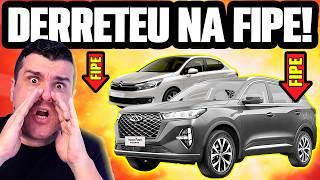 DERRETEU NA FIPE!

FIPE

FIPE